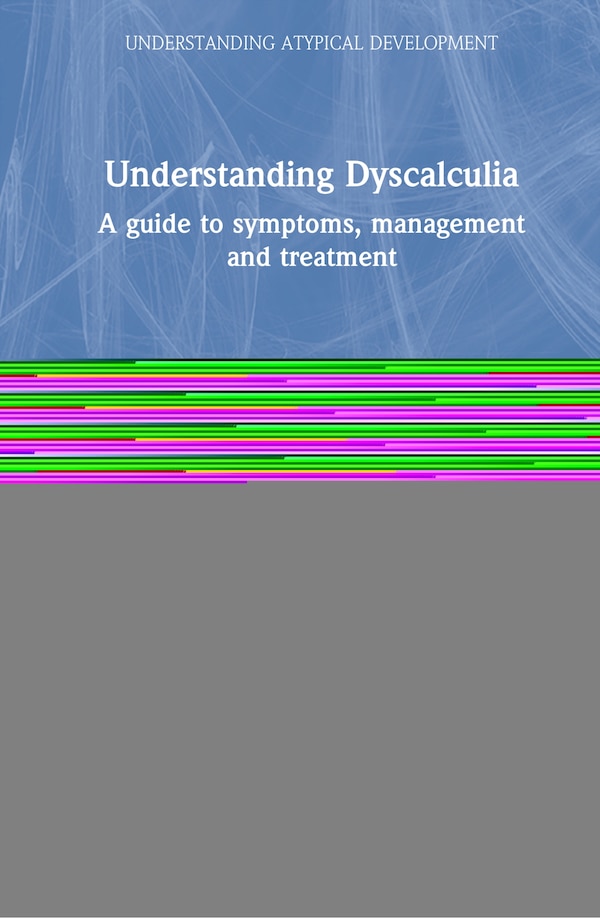 UNDERSTANDING ATYPICAL DEVELOPMENT

Understanding Dyscalculia

A guide to symptoms, management and treatment